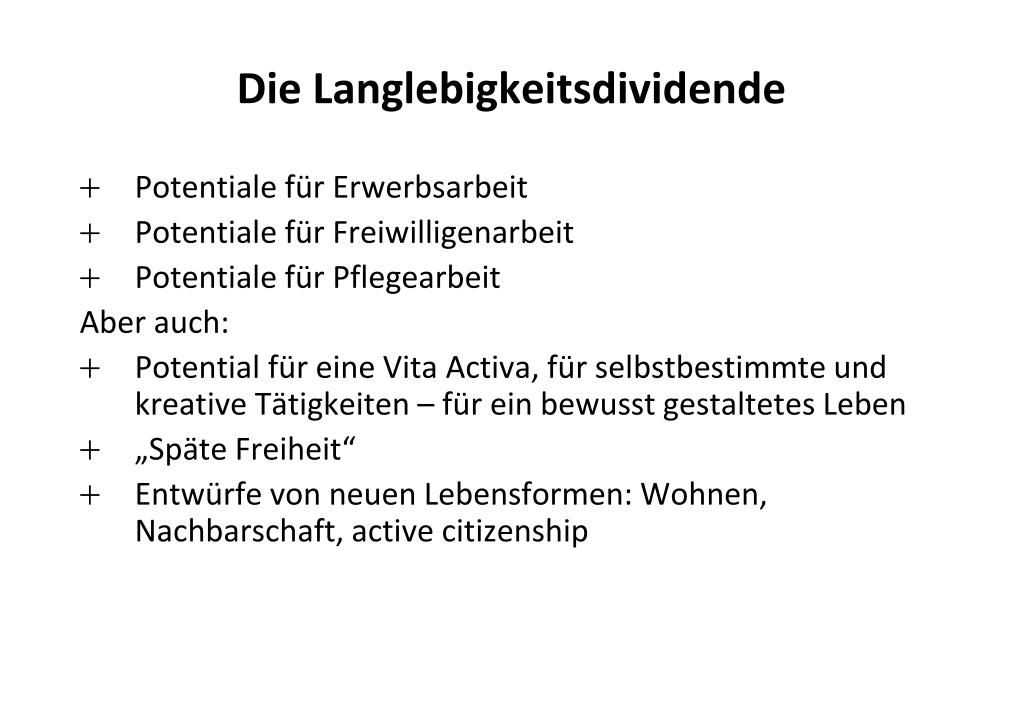 Die Langlebigkeitsdividende

+ Potentiale für Erwerbsarbeit
+ Potentiale für Freiwilligenarbeit
+ Potentiale für Pflegearbeit

Aber auch:

+ Potential für eine Vita Activa, für selbstbestimmte und kreative Tätigkeiten – für ein bewusst gestaltetes Leben
+ „Späte Freiheit“
+ Entwürfe von neuen Lebensformen: Wohnen, Nachbarschaft, active citizenship